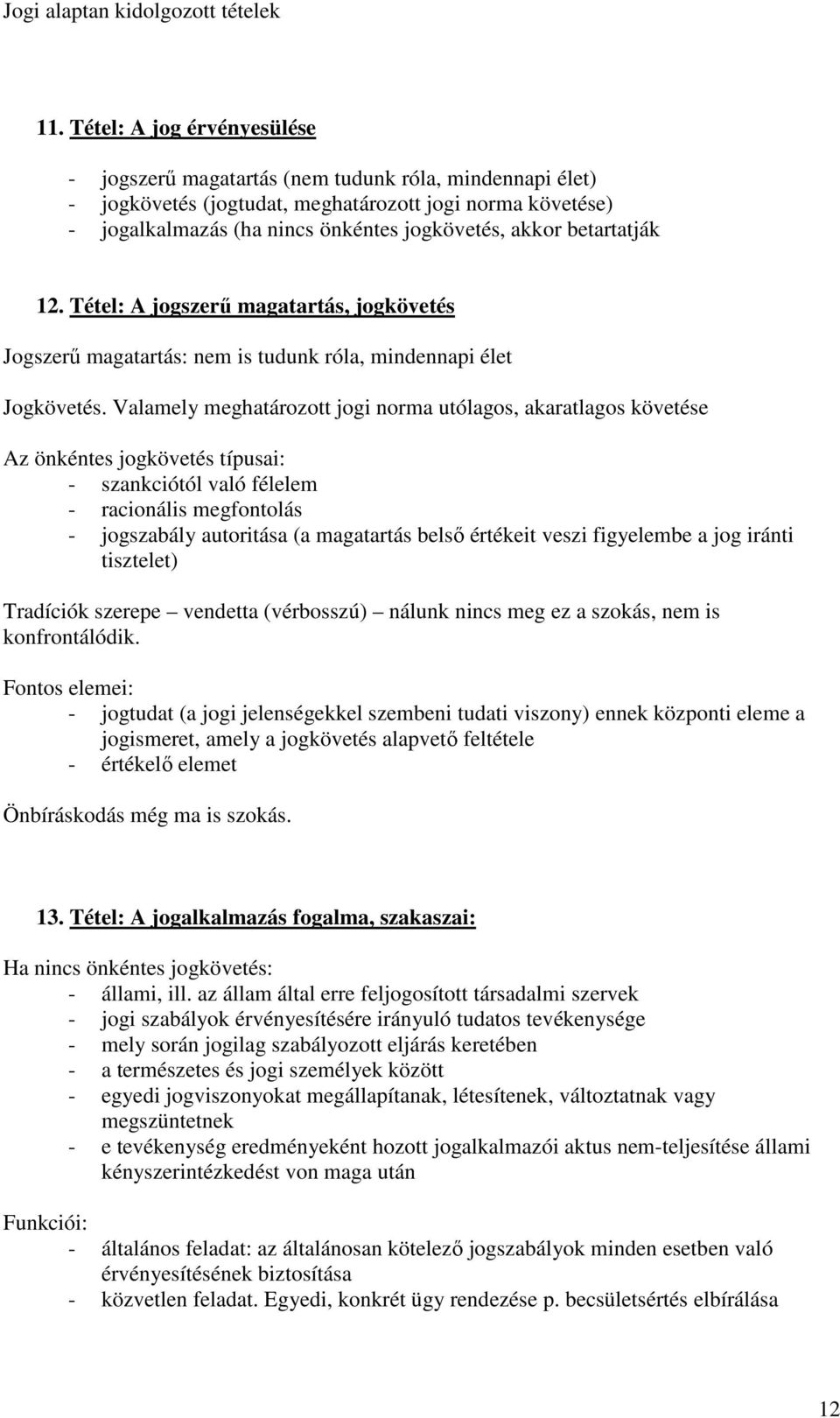 Jogi alaptan kidolgozott tételek

11. Tétel: A jog érvényesülése

- jogszerű magatartás (nem tudunk róla, mindennapi élet)
- jogkövetés (jogtudat, meghatározott jogi norma követése)
- jogalkalmazás (ha nincs önkéntes jogkövetés, akkor betartatják

12. Tétel: A jogszerű magatartás, jogkövetés

Jogszerű magatartás: nem is tudunk róla, mindennapi élet

Jogkövetés. Valamely meghatározott jogi norma utólagos, akaratlagos követése

Az önkéntes jogkövetés típusai:
- szankciótól való félelem
- racionális megfontolás
- jogszabály autoritása (a magatartás belső értékeit veszi figyelembe a jog iránti tisztelet)

Tradíciók szerepe – vendetta (vérbosszú) – nálunk nincs meg ez a szokás, nem is konfrontálódik.

Fontos elemei:
- jogtudat (a jogi jelenségekkel szembeni tudati viszony) ennek központi eleme a jogismeret, amely a jogkövetés alapvető feltétele
- értékelő elemet

Önbíráskodás még ma is szokás.

13. Tétel: A jogalkalmazás fogalma, szakaszai:

Ha nincs önkéntes jogkövetés:
- állami, ill. az állam által erre feljogosított társadalmi szervek
- jogi szabályok érvényesítésére irányuló tudatos tevékenysége
- mely során jogilag szabályozott eljárás keretében
- a természetes és jogi személyek között
- egyedi jogviszonyokat megállapítanak, létesítenek, változtatnak vagy megszüntetnek
- e tevékenység eredményeként hozott jogalkalmazói aktus nem-teljesítése állami kényszerintézkedést von maga után

Funkciói:
- általános feladat: az általánosan kötelező jogszabályok minden esetben való érvényesítésének biztosítása
- közvetlen feladat. Egyedi, konkrét ügy rendezése p. becsületsértés elbírálása

12